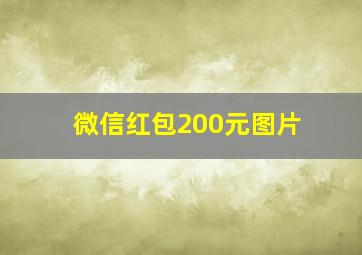 微信红包200元图片